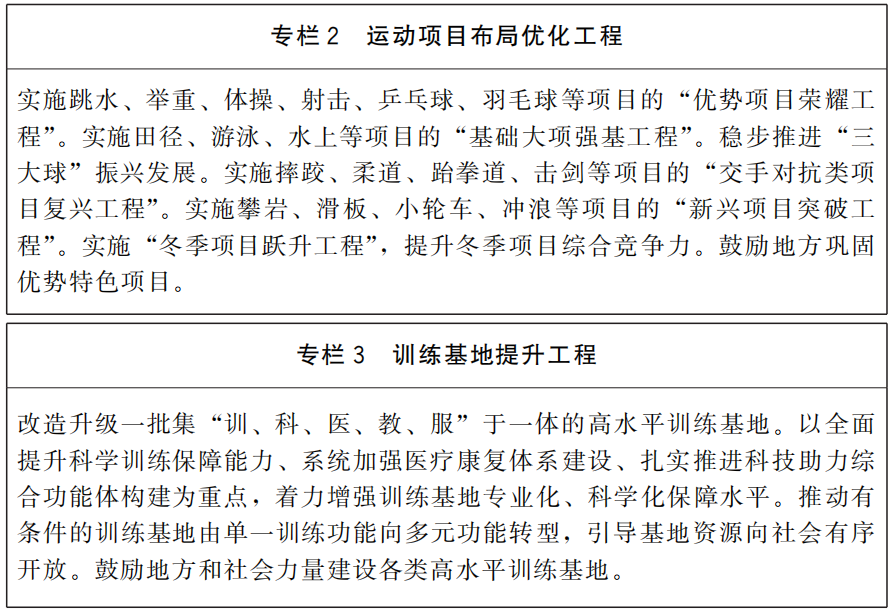 专栏2 运动项目布局优化工程

实施跳水、举重、体操、射击、乒乓球、羽毛球等项目的“优势项目荣耀工程”。实施田径、游泳、水上等项目的“基础大项强基工程”。稳步推进“三大球”振兴发展。实施摔跤、柔道、跆拳道、击剑等项目的“交手对抗类项目复兴工程”。实施攀岩、滑板、小轮车、冲浪等项目的“新兴项目突破工程”。实施“冬季项目跃升工程”，提升冬季项目综合竞争力。鼓励地方巩固优势特色项目。

专栏3 训练基地提升工程

改造升级一批集“训、科、医、教、服”于一体的高水平训练基地。以全面提升科学训练保障能力、系统加强医疗康复体系建设、扎实推进科技助力综合功能体构建为重点，着力增强训练基地专业化、科学化保障水平。推动有条件的训练基地由单一训练功能向多元功能转型，引导基地资源向社会有序开放。鼓励地方和社会力量建设各类高水平训练基地。